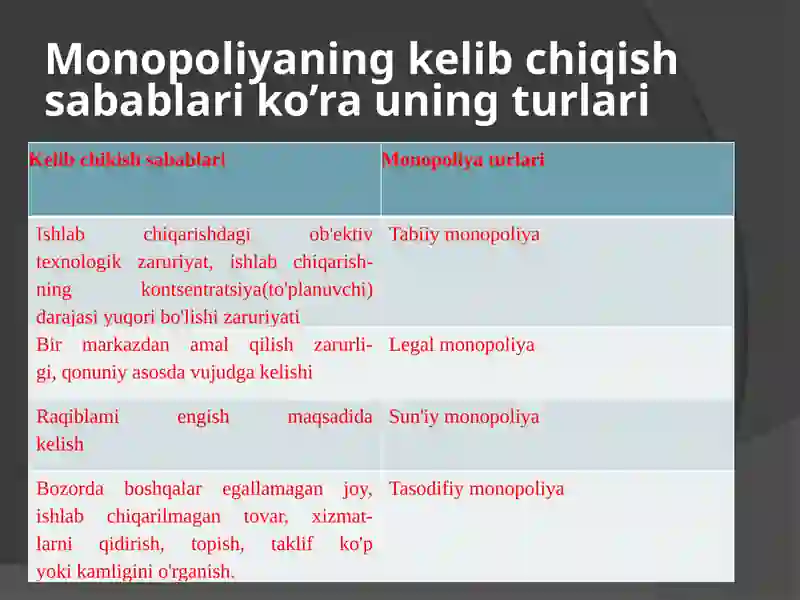 Monopoliyaning kelib chiqish sabablari ko’ra uning turlari

| Kelib chikish sabablari | Monopoliya turlari |
|---|---|
| Ishlab chiqarishdagi ob'ektiv texnologik zaruriyat, ishlab chiqarishning kontsentratsiya(to'planuvchi) darajasi yuqori bo'lishi zaruriyati | Tabiiy monopoliya |
| Bir markazdan amal qilish zarurligi, qonuniy asosda vujudga kelishi | Legal monopoliya |
| Raqiblami engish maqsadida kelish | Sun'iy monopoliya |
| Bozorda boshqalar egallamagan joy, ishlab chiqarilmagan tovar, xizmatlarni qidirish, topish, taklif ko'p yoki kamligini o'rganish. | Tasodifiy monopoliya |